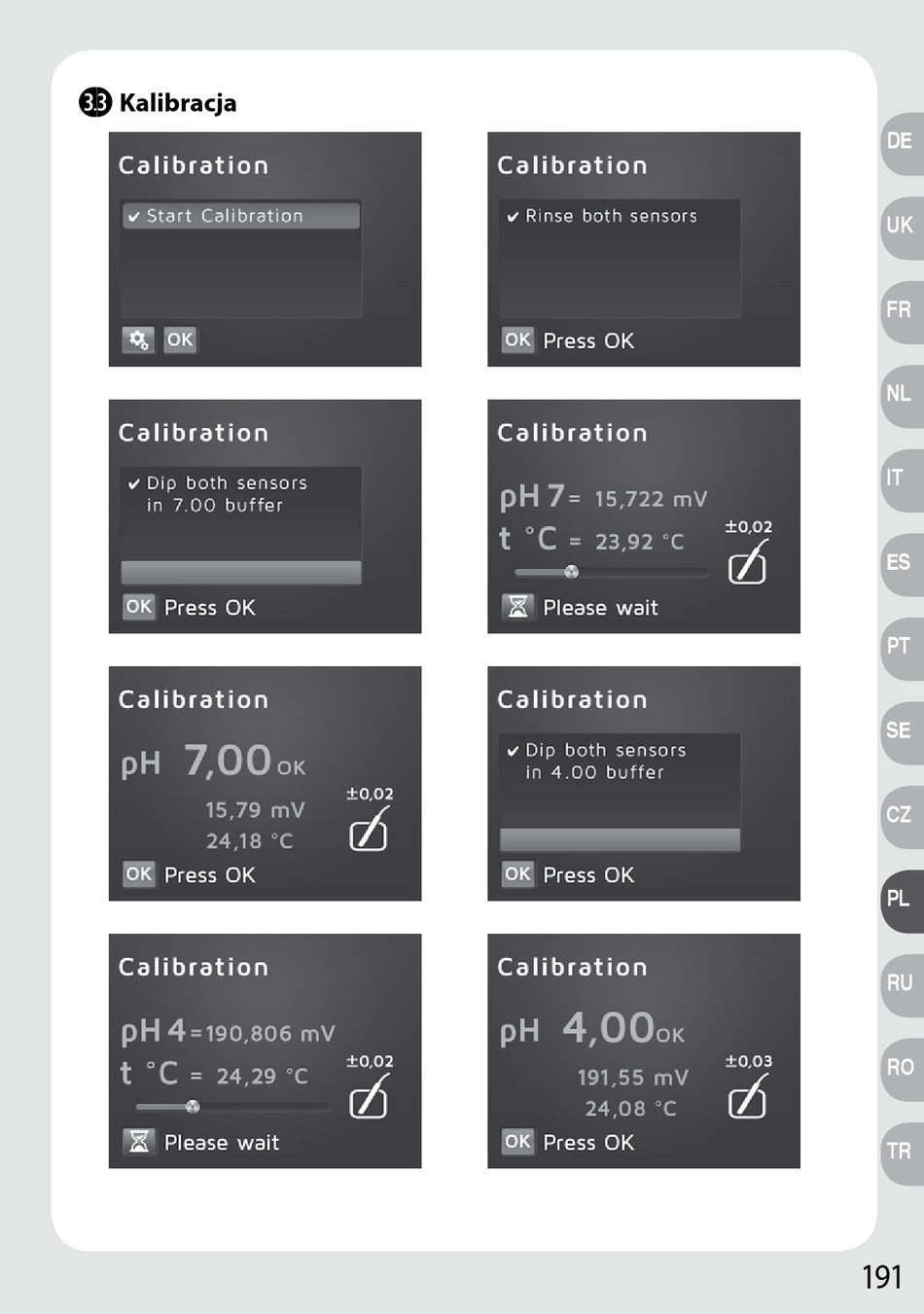 3.3 Kalibracja

Calibration
✔ Start Calibration
OK

Calibration
✔ Rinse both sensors
OK Press OK

Calibration
✔ Dip both sensors in 7.00 buffer
OK Press OK

Calibration
pH 7 = 15,722 mV
t °C = 23,92 °C
±0,02
Please wait

Calibration
pH 7,00 OK
15,79 mV
24,18 °C
±0,02
OK Press OK

Calibration
✔ Dip both sensors in 4.00 buffer
OK Press OK

Calibration
pH 4 = 190,806 mV
t °C = 24,29 °C
±0,02
Please wait

Calibration
pH 4,00 OK
191,55 mV
24,08 °C
±0,03
OK Press OK

DE
UK
FR
NL
IT
ES
PT
SE
CZ
PL
RU
RO
TR

191